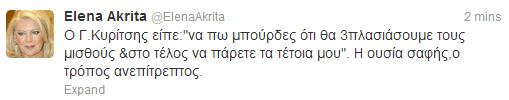 Elena Akrita @ElenaAkrita 2 mins

Ο Γ.Κυρίτσης είπε:"να πω μπούρδες ότι θα 3πλασιάσουμε τους μισθούς &στο τέλος να πάρετε τα τέτοια μου". Η ουσία σαφής,ο τρόπος ανεπίτρεπτος.

Expand